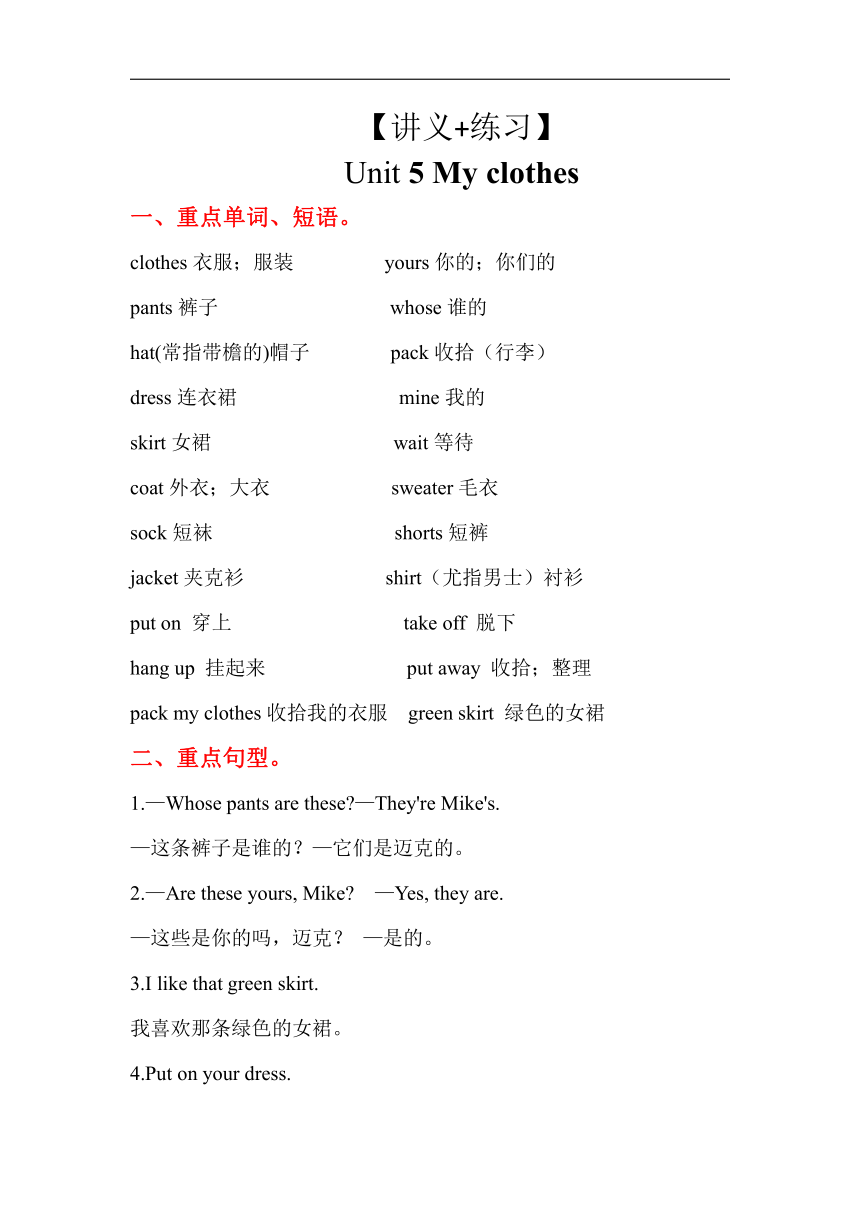 【讲义+练习】
Unit 5 My clothes

一、重点单词、短语。

clothes 衣服；服装 yours 你的；你们的

pants 裤子 whose 谁的

hat(常指带檐的)帽子 pack 收拾（行李）

dress 连衣裙 mine 我的

skirt 女裙 wait 等待

coat 外衣；大衣 sweater 毛衣

sock 短袜 shorts 短裤

jacket 夹克衫 shirt（尤指男士）衬衫

put on 穿上 take off 脱下

hang up 挂起来 put away 收拾；整理

pack my clothes 收拾我的衣服 green skirt 绿色的女裙

二、重点句型。

1.—Whose pants are these?—They're Mike's.

—这条裤子是谁的？—它们是迈克的。

2.—Are these yours, Mike? —Yes, they are.

—这些是你的吗，迈克？ —是的。

3.I like that green skirt.

我喜欢那条绿色的女裙。

4.Put on your dress.